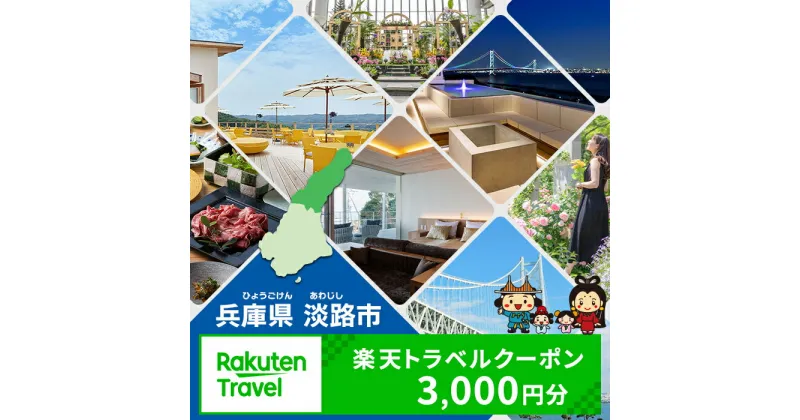 ひょうごけん あわじし
兵庫県 淡路市

Rakuten Travel

楽天トラベルクーポン
3,000円分